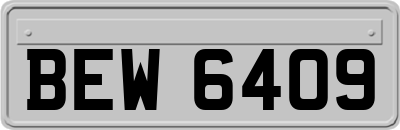 BEW 6409